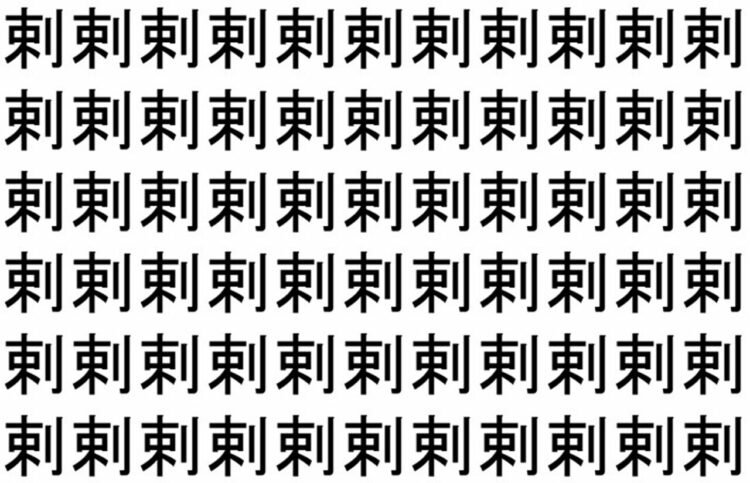 刺刺刺刺刺刺刺刺刺刺刺
刺刺刺刺刺刺刺刺刺刺刺
刺刺刺刺刺刺刺刺刺刺刺
刺刺刺刺刺刺刺刺刺刺刺
刺刺刺刺刺刺刺刺刺刺刺
刺刺刺刺刺刺刺刺刺刺刺